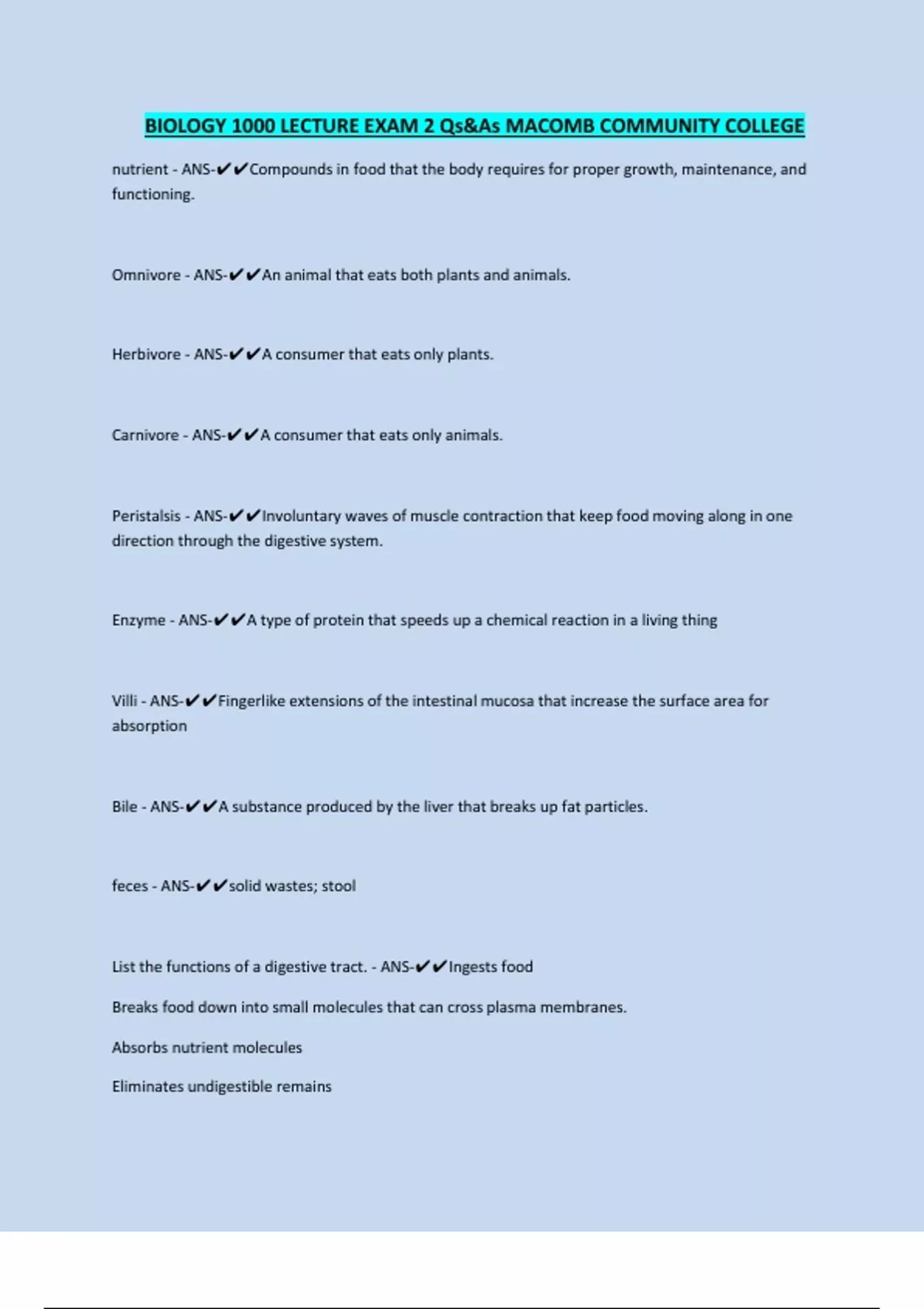 BIOLOGY 1000 LECTURE EXAM 2 Qs&As MACOMB COMMUNITY COLLEGE

nutrient - ANS-✔✔Compounds in food that the body requires for proper growth, maintenance, and functioning.

Omnivore - ANS-✔✔An animal that eats both plants and animals.

Herbivore - ANS-✔✔A consumer that eats only plants.

Carnivore - ANS-✔✔A consumer that eats only animals.

Peristalsis - ANS-✔✔Involuntary waves of muscle contraction that keep food moving along in one direction through the digestive system.

Enzyme - ANS-✔✔A type of protein that speeds up a chemical reaction in a living thing

Villi - ANS-✔✔Fingerlike extensions of the intestinal mucosa that increase the surface area for absorption

Bile - ANS-✔✔A substance produced by the liver that breaks up fat particles.

feces - ANS-✔✔solid wastes; stool

List the functions of a digestive tract. - ANS-✔✔Ingests food

Breaks food down into small molecules that can cross plasma membranes.

Absorbs nutrient molecules

Eliminates undigestible remains